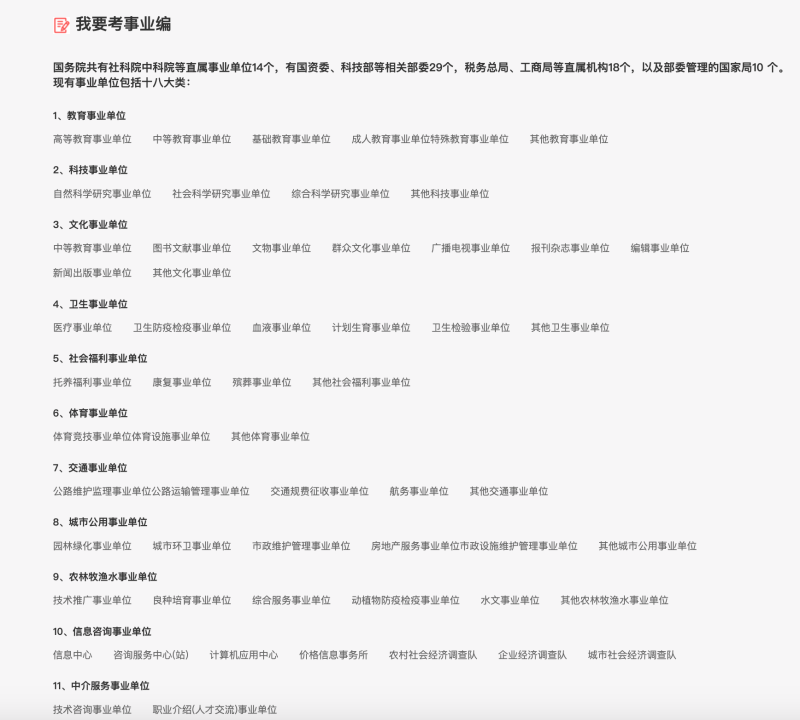 我要考事业编

国务院共有社科院中科院等直属事业单位14个，有国资委、科技部等相关部委29个，税务总局、工商局等直属机构18个，以及部委管理的国家局10 个。现有事业单位包括十八大类：

1、教育事业单位

高等教育事业单位　中等教育事业单位　基础教育事业单位　成人教育事业单位特殊教育事业单位　其他教育事业单位

2、科技事业单位

自然科学研究事业单位　社会科学研究事业单位　综合科学研究事业单位　其他科技事业单位

3、文化事业单位

中等教育事业单位　图书文献事业单位　文物事业单位　群众文化事业单位　广播电视事业单位　报刊杂志事业单位　编辑事业单位　新闻出版事业单位　其他文化事业单位

4、卫生事业单位

医疗事业单位　卫生防疫检疫事业单位　血液事业单位　计划生育事业单位　卫生检验事业单位　其他卫生事业单位

5、社会福利事业单位

托养福利事业单位　康复事业单位　殡葬事业单位　其他社会福利事业单位

6、体育事业单位

体育竞技事业单位体育设施事业单位　其他体育事业单位

7、交通事业单位

公路维护监理事业单位公路运输管理事业单位　交通规费征收事业单位　航务事业单位　其他交通事业单位

8、城市公用事业单位

园林绿化事业单位　城市环卫事业单位　市政维护管理事业单位　房地产服务事业单位市政设施维护管理事业单位　其他城市公用事业单位

9、农林牧渔水事业单位

技术推广事业单位　良种培育事业单位　综合服务事业单位　动植物防疫检疫事业单位　水文事业单位　其他农林牧渔水事业单位

10、信息咨询事业单位

信息中心　咨询服务中心(站)　计算机应用中心　价格信息事务所　农村社会经济调查队　企业经济调查队　城市社会经济调查队

11、中介服务事业单位

技术咨询事业单位　职业介绍(人才交流)事业单位